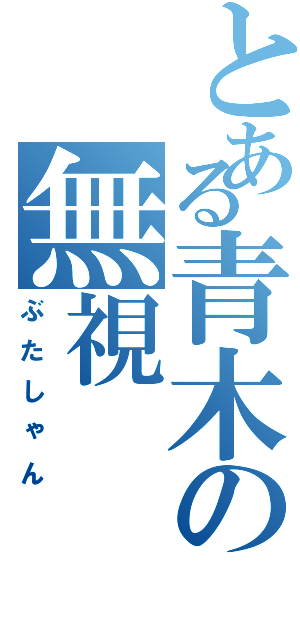 とある青木の無視

ぶたしゃん